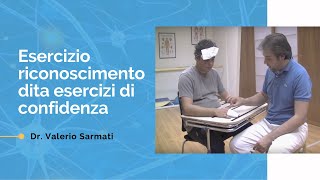 Esercizio riconoscimento dita esercizi di confidenza

Dr. Valerio Sarmati